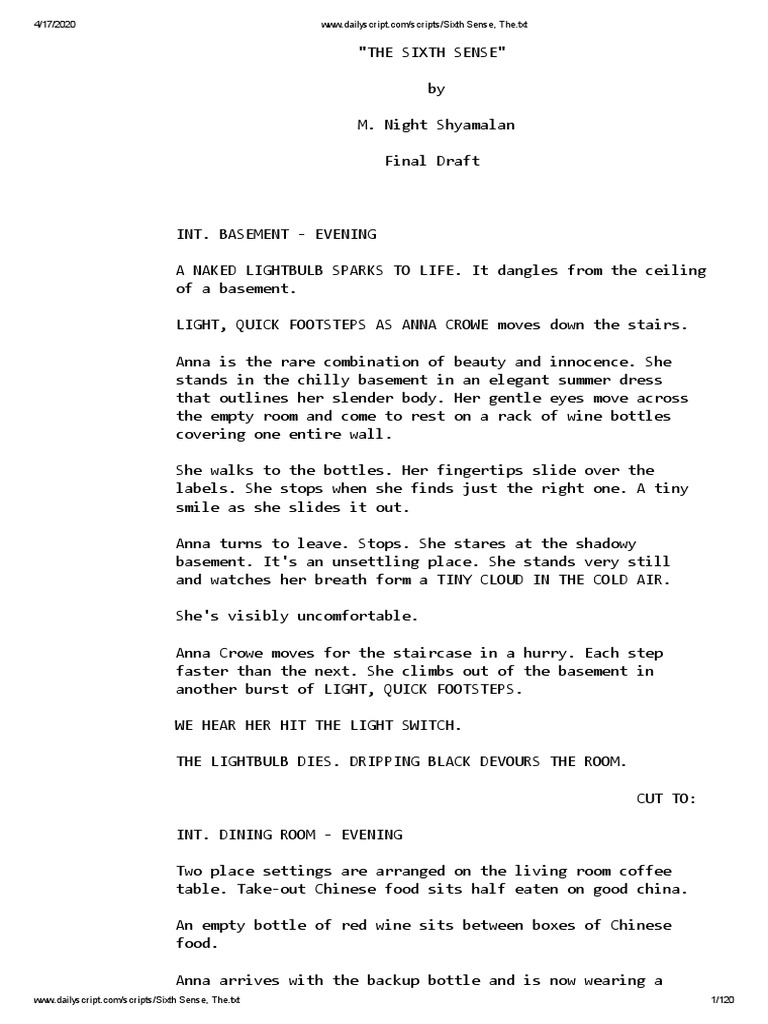 4/17/2020 www.dailyscript.com/scripts/Sixth Sense, The.txt

"THE SIXTH SENSE"

by

M. Night Shyamalan

Final Draft

INT. BASEMENT - EVENING

A NAKED LIGHTBULB SPARKS TO LIFE. It dangles from the ceiling of a basement.

LIGHT, QUICK FOOTSTEPS AS ANNA CROWE moves down the stairs.

Anna is the rare combination of beauty and innocence. She stands in the chilly basement in an elegant summer dress that outlines her slender body. Her gentle eyes move across the empty room and come to rest on a rack of wine bottles covering one entire wall.

She walks to the bottles. Her fingertips slide over the labels. She stops when she finds just the right one. A tiny smile as she slides it out.

Anna turns to leave. Stops. She stares at the shadowy basement. It's an unsettling place. She stands very still and watches her breath form a TINY CLOUD IN THE COLD AIR.

She's visibly uncomfortable.

Anna Crowe moves for the staircase in a hurry. Each step faster than the next. She climbs out of the basement in another burst of LIGHT, QUICK FOOTSTEPS.

WE HEAR HER HIT THE LIGHT SWITCH.

THE LIGHTBULB DIES. DRIPPING BLACK DEVOURS THE ROOM.

CUT TO:

INT. DINING ROOM - EVENING

Two place settings are arranged on the living room coffee table. Take-out Chinese food sits half eaten on good china.

An empty bottle of red wine sits between boxes of Chinese food.

Anna arrives with the backup bottle and is now wearing a

www.dailyscript.com/scripts/Sixth Sense, The.txt 1/120